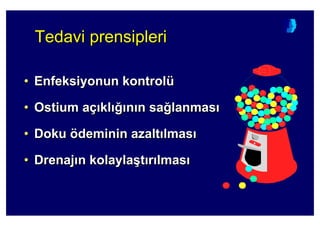 Tedavi prensipleri

• Enfeksiyonun kontrolü
• Ostium açıklığının sağlanması
• Doku ödeminin azaltılması
• Drenajın kolaylaştırılması